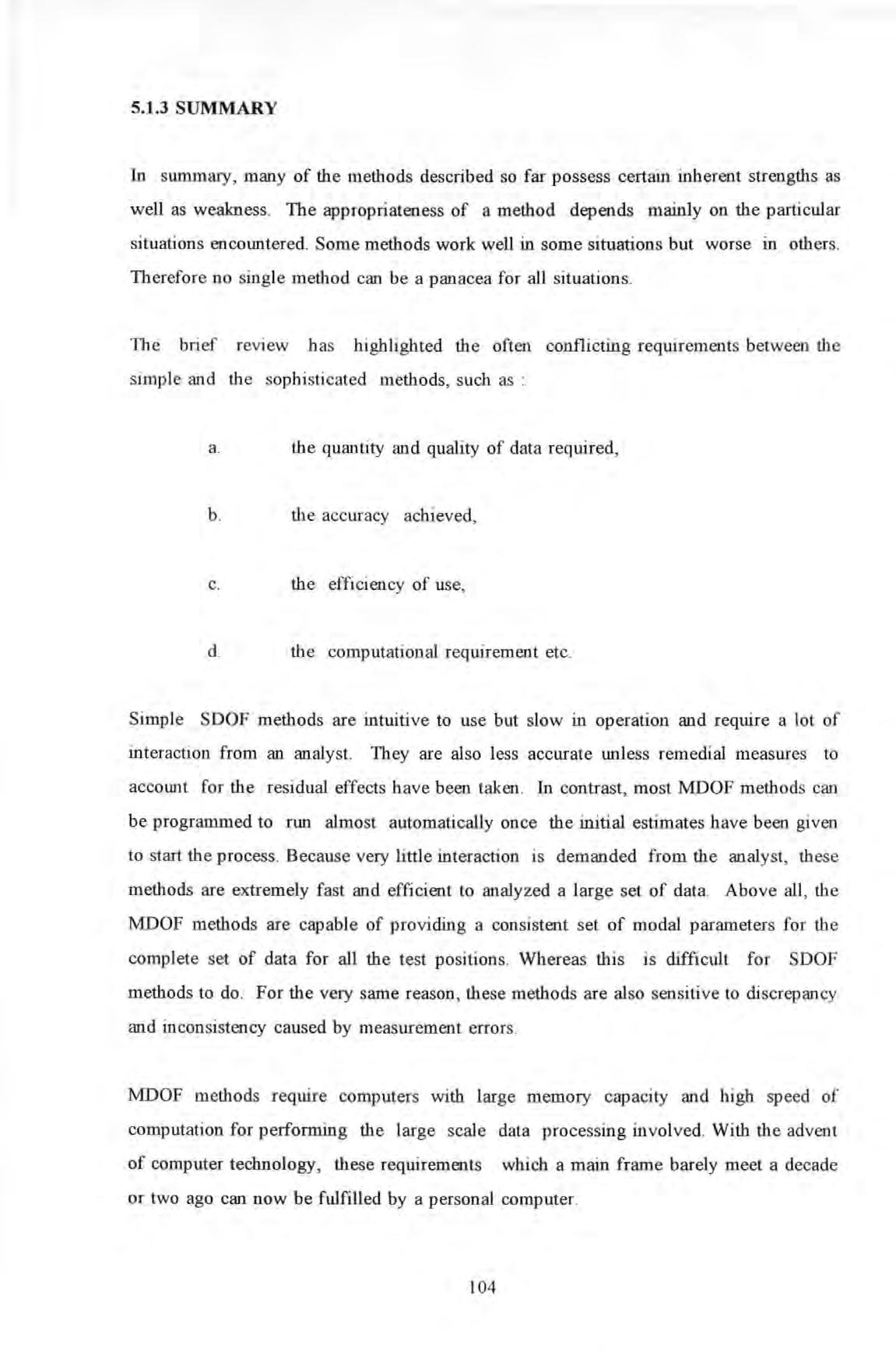 5.1.3 SUMMARY

In summary, many of the methods described so far possess certain inherent strengths as well as weakness. The appropriateness of a method depends mainly on the particular situations encountered. Some methods work well in some situations but worse in others. Therefore no single method can be a panacea for all situations.

The brief review has highlighted the often conflicting requirements between the simple and the sophisticated methods, such as :

a. the quantity and quality of data required,

b. the accuracy achieved,

c. the efficiency of use,

d. the computational requirement etc.

Simple SDOF methods are intuitive to use but slow in operation and require a lot of interaction from an analyst. They are also less accurate unless remedial measures to account for the residual effects have been taken. In contrast, most MDOF methods can be programmed to run almost automatically once the initial estimates have been given to start the process. Because very little interaction is demanded from the analyst, these methods are extremely fast and efficient to analyzed a large set of data. Above all, the MDOF methods are capable of providing a consistent set of modal parameters for the complete set of data for all the test positions. Whereas this is difficult for SDOF methods to do. For the very same reason, these methods are also sensitive to discrepancy and inconsistency caused by measurement errors.

MDOF methods require computers with large memory capacity and high speed of computation for performing the large scale data processing involved. With the advent of computer technology, these requirements which a main frame barely meet a decade or two ago can now be fulfilled by a personal computer.

104